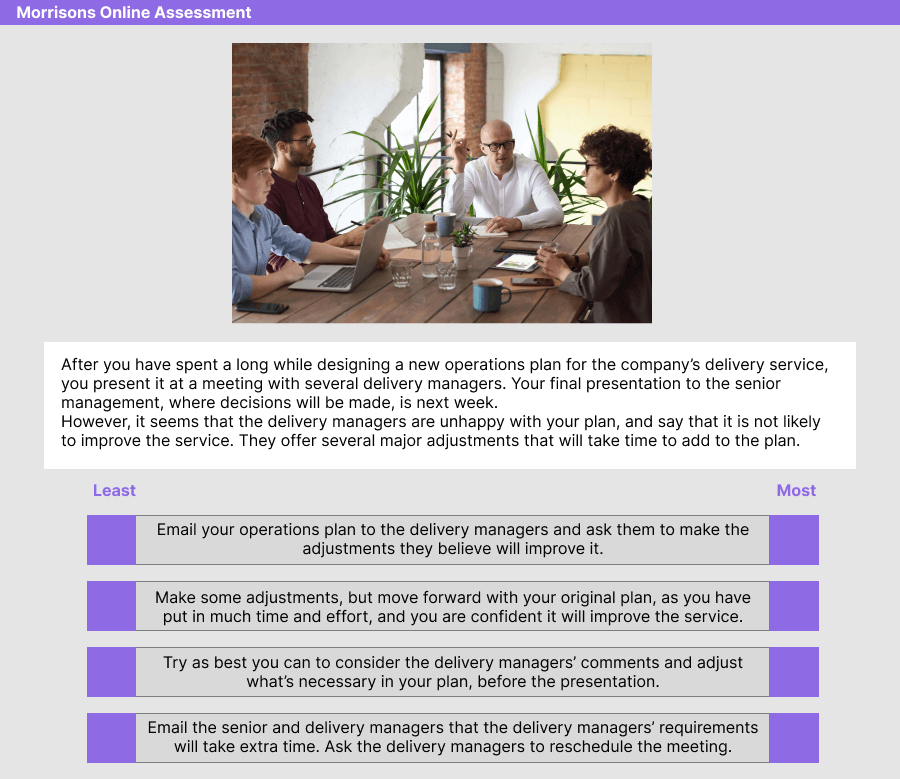 Morrisons Online Assessment

After you have spent a long while designing a new operations plan for the company's delivery service, you present it at a meeting with several delivery managers. Your final presentation to the senior management, where decisions will be made, is next week.
However, it seems that the delivery managers are unhappy with your plan, and say that it is not likely to improve the service. They offer several major adjustments that will take time to add to the plan.

Least

Most

Email your operations plan to the delivery managers and ask them to make the adjustments they believe will improve it.

Make some adjustments, but move forward with your original plan, as you have put in much time and effort, and you are confident it will improve the service.

Try as best you can to consider the delivery managers' comments and adjust what's necessary in your plan, before the presentation.

Email the senior and delivery managers that the delivery managers' requirements will take extra time. Ask the delivery managers to reschedule the meeting.